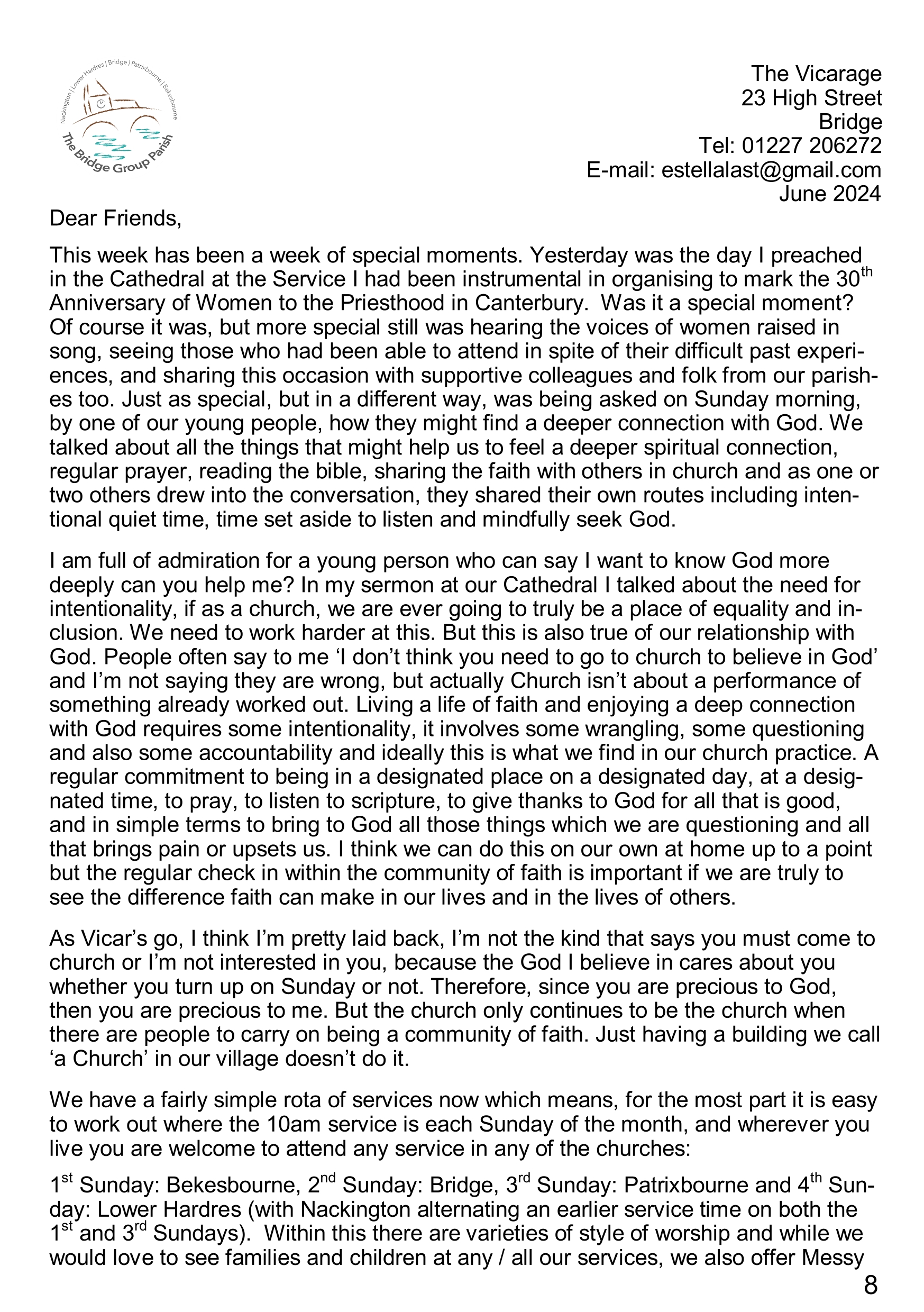 Nackington | Lower Hardres | Bridge | Patrixbourne | Bekesbourne
The Bridge Group Parish

The Vicarage
23 High Street
Bridge
Tel: 01227 206272
E-mail: estellalast@gmail.com
June 2024

Dear Friends,

This week has been a week of special moments. Yesterday was the day I preached in the Cathedral at the Service I had been instrumental in organising to mark the 30$^{th}$ Anniversary of Women to the Priesthood in Canterbury. Was it a special moment? Of course it was, but more special still was hearing the voices of women raised in song, seeing those who had been able to attend in spite of their difficult past experiences, and sharing this occasion with supportive colleagues and folk from our parishes too. Just as special, but in a different way, was being asked on Sunday morning, by one of our young people, how they might find a deeper connection with God. We talked about all the things that might help us to feel a deeper spiritual connection, regular prayer, reading the bible, sharing the faith with others in church and as one or two others drew into the conversation, they shared their own routes including intentional quiet time, time set aside to listen and mindfully seek God.

I am full of admiration for a young person who can say I want to know God more deeply can you help me? In my sermon at our Cathedral I talked about the need for intentionality, if as a church, we are ever going to truly be a place of equality and inclusion. We need to work harder at this. But this is also true of our relationship with God. People often say to me ‘I don’t think you need to go to church to believe in God’ and I’m not saying they are wrong, but actually Church isn’t about a performance of something already worked out. Living a life of faith and enjoying a deep connection with God requires some intentionality, it involves some wrangling, some questioning and also some accountability and ideally this is what we find in our church practice. A regular commitment to being in a designated place on a designated day, at a designated time, to pray, to listen to scripture, to give thanks to God for all that is good, and in simple terms to bring to God all those things which we are questioning and all that brings pain or upsets us. I think we can do this on our own at home up to a point but the regular check in within the community of faith is important if we are truly to see the difference faith can make in our lives and in the lives of others.

As Vicar’s go, I think I’m pretty laid back, I’m not the kind that says you must come to church or I’m not interested in you, because the God I believe in cares about you whether you turn up on Sunday or not. Therefore, since you are precious to God, then you are precious to me. But the church only continues to be the church when there are people to carry on being a community of faith. Just having a building we call ‘a Church’ in our village doesn’t do it.

We have a fairly simple rota of services now which means, for the most part it is easy to work out where the 10am service is each Sunday of the month, and wherever you live you are welcome to attend any service in any of the churches:

1$^{st}$ Sunday: Bekesbourne, 2$^{nd}$ Sunday: Bridge, 3$^{rd}$ Sunday: Patrixbourne and 4$^{th}$ Sunday: Lower Hardres (with Nackington alternating an earlier service time on both the 1$^{st}$ and 3$^{rd}$ Sundays). Within this there are varieties of style of worship and while we would love to see families and children at any / all our services, we also offer Messy

8